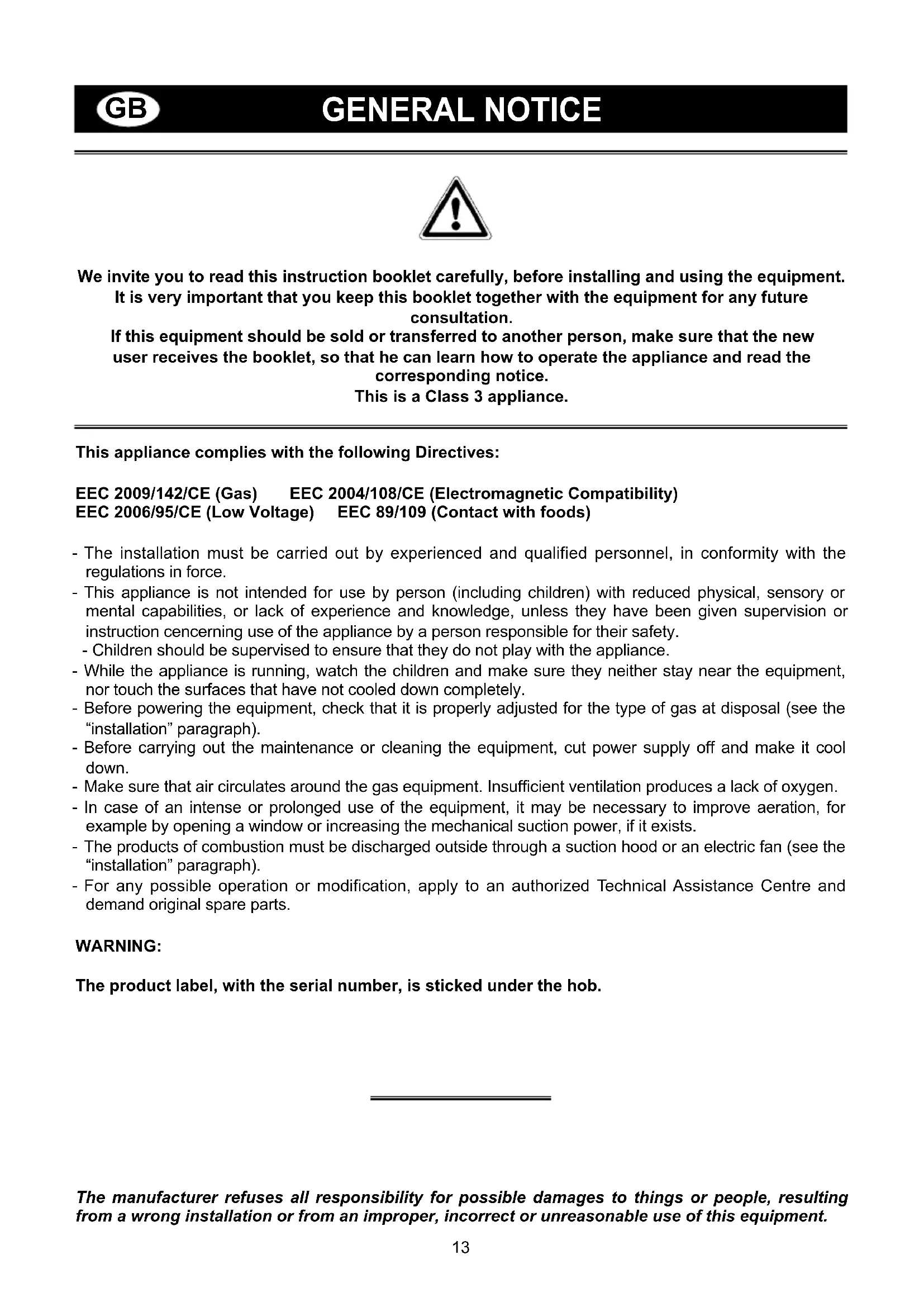 GB GENERAL NOTICE

We invite you to read this instruction booklet carefully, before installing and using the equipment.
It is very important that you keep this booklet together with the equipment for any future consultation.
If this equipment should be sold or transferred to another person, make sure that the new user receives the booklet, so that he can learn how to operate the appliance and read the corresponding notice.
This is a Class 3 appliance.

This appliance complies with the following Directives:

EEC 2009/142/CE (Gas) EEC 2004/108/CE (Electromagnetic Compatibility)
EEC 2006/95/CE (Low Voltage) EEC 89/109 (Contact with foods)

- The installation must be carried out by experienced and qualified personnel, in conformity with the regulations in force.
- This appliance is not intended for use by person (including children) with reduced physical, sensory or mental capabilities, or lack of experience and knowledge, unless they have been given supervision or instruction cencerning use of the appliance by a person responsible for their safety.
- Children should be supervised to ensure that they do not play with the appliance.
- While the appliance is running, watch the children and make sure they neither stay near the equipment, nor touch the surfaces that have not cooled down completely.
- Before powering the equipment, check that it is properly adjusted for the type of gas at disposal (see the “installation” paragraph).
- Before carrying out the maintenance or cleaning the equipment, cut power supply off and make it cool down.
- Make sure that air circulates around the gas equipment. Insufficient ventilation produces a lack of oxygen.
- In case of an intense or prolonged use of the equipment, it may be necessary to improve aeration, for example by opening a window or increasing the mechanical suction power, if it exists.
- The products of combustion must be discharged outside through a suction hood or an electric fan (see the “installation” paragraph).
- For any possible operation or modification, apply to an authorized Technical Assistance Centre and demand original spare parts.

WARNING:

The product label, with the serial number, is sticked under the hob.

The manufacturer refuses all responsibility for possible damages to things or people, resulting from a wrong installation or from an improper, incorrect or unreasonable use of this equipment.

13